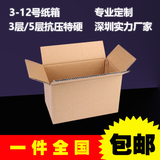 3-12号纸箱
3层/5层抗压特硬

专业定制
深圳实力厂家

一件全国 包邮